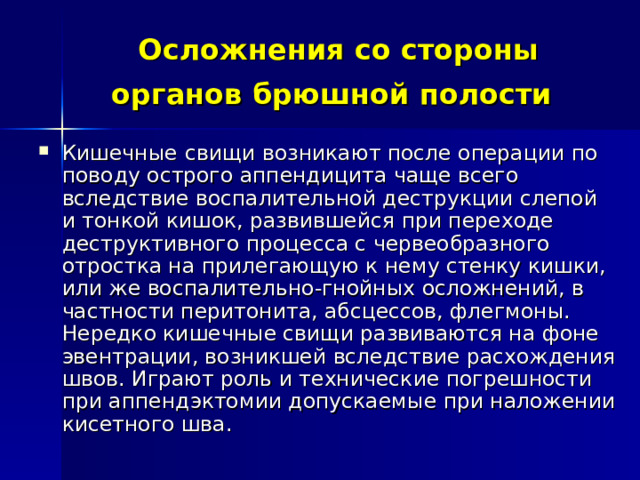 Осложнения со стороны органов брюшной полости

Кишечные свищи возникают после операции по поводу острого аппендицита чаще всего вследствие воспалительной деструкции слепой и тонкой кишок, развившейся при переходе деструктивного процесса с червеобразного отростка на прилегающую к нему стенку кишки, или же воспалительно-гнойных осложнений, в частности перитонита, абсцессов, флегмоны. Нередко кишечные свищи развиваются на фоне эвентрации, возникшей вследствие расхождения швов. Играют роль и технические погрешности при аппендэктомии допускаемые при наложении кисетного шва.